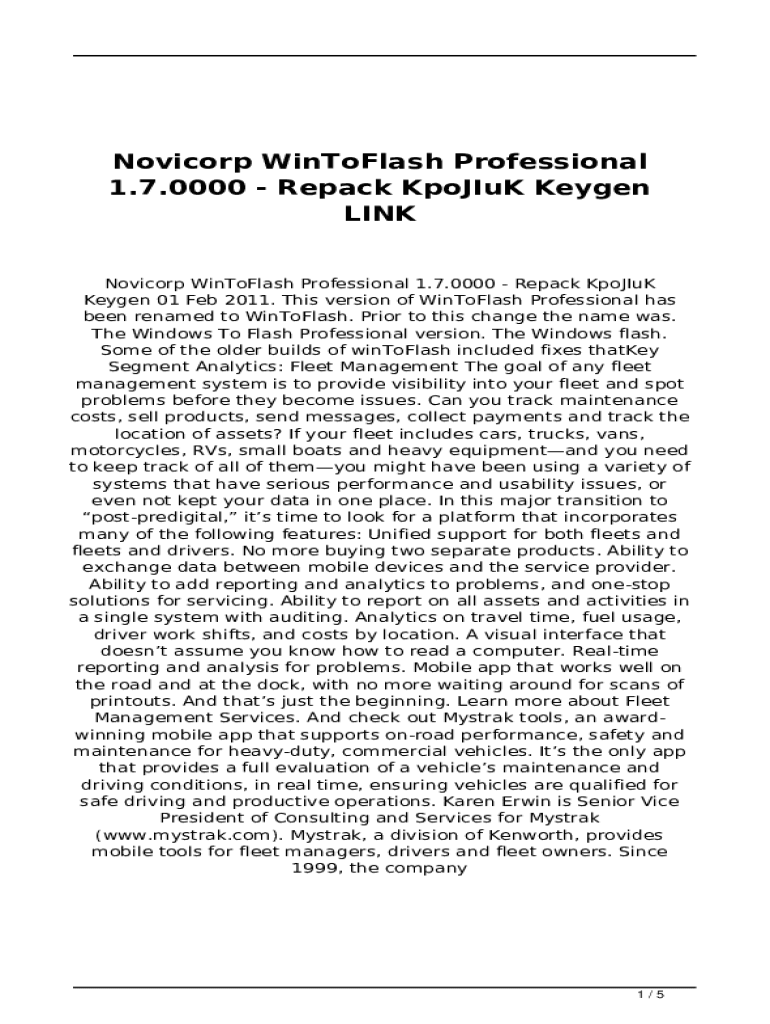 Novicorp WinToFlash Professional 1.7.0000 - Repack KpoJIuK Keygen LINK

Novicorp WinToFlash Professional 1.7.0000 - Repack KpoJIuK Keygen 01 Feb 2011. This version of WinToFlash Professional has been renamed to WinToFlash. Prior to this change the name was. The Windows To Flash Professional version. The Windows flash. Some of the older builds of winToFlash included fixes thatKey Segment Analytics: Fleet Management The goal of any fleet management system is to provide visibility into your fleet and spot problems before they become issues. Can you track maintenance costs, sell products, send messages, collect payments and track the location of assets? If your fleet includes cars, trucks, vans, motorcycles, RVs, small boats and heavy equipment—and you need to keep track of all of them—you might have been using a variety of systems that have serious performance and usability issues, or even not kept your data in one place. In this major transition to "post-predigital," it's time to look for a platform that incorporates many of the following features: Unified support for both fleets and fleets and drivers. No more buying two separate products. Ability to exchange data between mobile devices and the service provider. Ability to add reporting and analytics to problems, and one-stop solutions for servicing. Ability to report on all assets and activities in a single system with auditing. Analytics on travel time, fuel usage, driver work shifts, and costs by location. A visual interface that doesn't assume you know how to read a computer. Real-time reporting and analysis for problems. Mobile app that works well on the road and at the dock, with no more waiting around for scans of printouts. And that's just the beginning. Learn more about Fleet Management Services. And check out Mystrak tools, an award-winning mobile app that supports on-road performance, safety and maintenance for heavy-duty, commercial vehicles. It's the only app that provides a full evaluation of a vehicle's maintenance and driving conditions, in real time, ensuring vehicles are qualified for safe driving and productive operations. Karen Erwin is Senior Vice President of Consulting and Services for Mystrak (www.mystrak.com). Mystrak, a division of Kenworth, provides mobile tools for fleet managers, drivers and fleet owners. Since 1999, the company

1 / 5